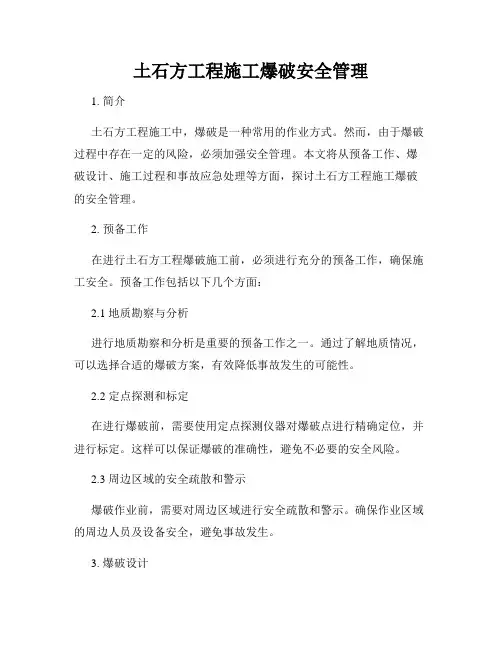 土石方工程施工爆破安全管理

1. 简介

土石方工程施工中，爆破是一种常用的作业方式。然而，由于爆破过程中存在一定的风险，必须加强安全管理。本文将从预备工作、爆破设计、施工过程和事故应急处理等方面，探讨土石方工程施工爆破的安全管理。

2. 预备工作

在进行土石方工程爆破施工前，必须进行充分的预备工作，确保施工安全。预备工作包括以下几个方面：

2.1 地质勘察与分析

进行地质勘察和分析是重要的预备工作之一。通过了解地质情况，可以选择合适的爆破方案，有效降低事故发生的可能性。

2.2 定点探测和标定

在进行爆破前，需要使用定点探测仪器对爆破点进行精确定位，并进行标定。这样可以保证爆破的准确性，避免不必要的安全风险。

2.3 周边区域的安全疏散和警示

爆破作业前，需要对周边区域进行安全疏散和警示。确保作业区域的周边人员及设备安全，避免事故发生。

3. 爆破设计